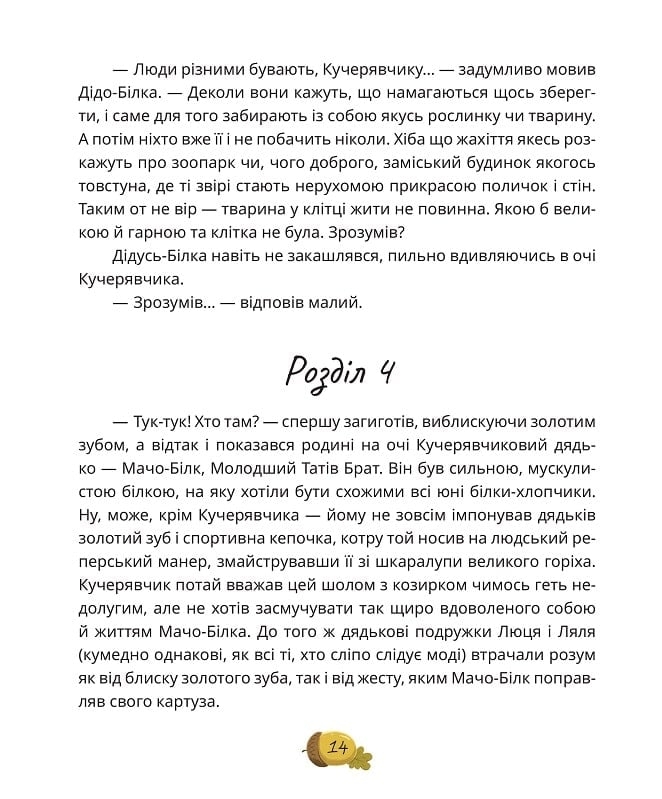 — Люди різними бувають, Кучерявчику… — задумливо мовив Дідо-Білка. — Деколи вони кажуть, що намагаються щось зберегти, і саме для того забирають із собою якусь рослинку чи тварину. А потім ніхто вже її і не побачить ніколи. Хіба що жахіття якесь розкажуть про зоопарк чи, чого доброго, заміський будинок якогось товстуна, де ті звірі стають нерухомою прикрасою поличок і стін. Таким от не вір — тварина у клітці жити не повинна. Якою б великою й гарною та клітка не була. Зрозумів?

Дідусь-Білка навіть не закашлявся, пильно вдивляючись в очі Кучерявчика.

— Зрозумів… — відповів малий.

Розділ 4

— Тук-тук! Хто там? — спершу загиготів, виблискуючи золотим зубом, а відтак і показався родині на очі Кучерявчиковий дядько — Мачо-Білк, Молодший Татів Брат. Він був сильною, мускулистою білкою, на яку хотіли бути схожими всі юні білки-хлопчики. Ну, може, крім Кучерявчика — йому не зовсім імпонував дядьків золотий зуб і спортивна кепочка, котру той носив на людський реперський манер, змайструвавши її зі шкаралупи великого горіха. Кучерявчик потай вважав цей шолом з козирком чимось геть недолугим, але не хотів засмучувати так щиро вдоволеного собою й життям Мачо-Білка. До того ж дядькові подружки Люця і Ляля (кумедно однакові, як всі ті, хто сліпо слідує моді) втрачали розум як від блиску золотого зуба, так і від жесту, яким Мачо-Білк поправляв свого картуза.

14